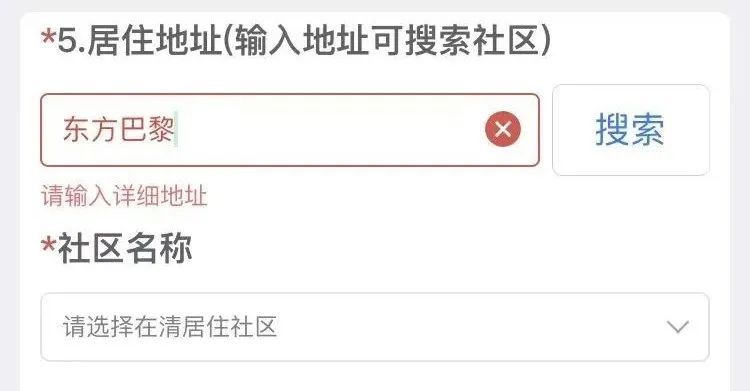 *5.居住地址(输入地址可搜索社区)

东方巴黎

搜索

请输入详细地址

*社区名称

请选择在清居住社区